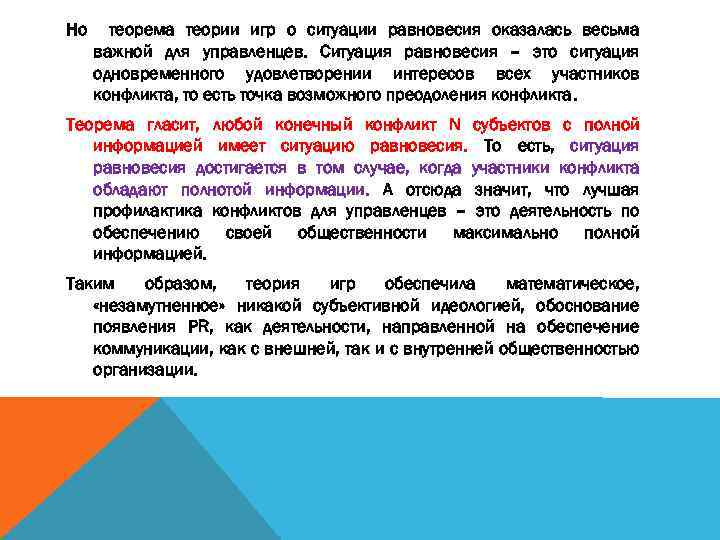 Но теорема теории игр о ситуации равновесия оказалась весьма важной для управленцев. Ситуация равновесия – это ситуация одновременного удовлетворении интересов всех участников конфликта, то есть точка возможного преодоления конфликта.

Теорема гласит, любой конечный конфликт N субъектов с полной информацией имеет ситуацию равновесия. То есть, ситуация равновесия достигается в том случае, когда участники конфликта обладают полнотой информации. А отсюда значит, что лучшая профилактика конфликтов для управленцев – это деятельность по обеспечению своей общественности максимально полной информацией.

Таким образом, теория игр обеспечила математическое, «незамутненное» никакой субъективной идеологией, обоснование появления PR, как деятельности, направленной на обеспечение коммуникации, как с внешней, так и с внутренней общественностью организации.